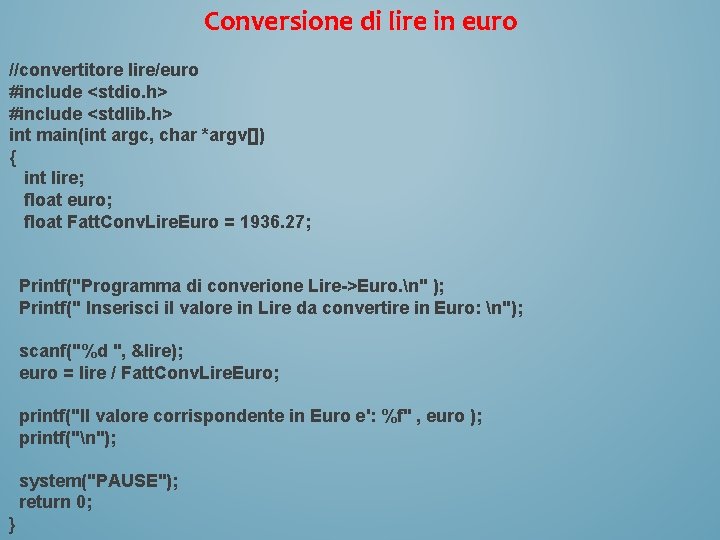 Conversione di lire in euro

//convertitore lire/euro
#include <stdio.h>
#include <stdlib.h>
int main(int argc, char *argv[])
{
int lire;
float euro;
float FattConvLireEuro = 1936.27;

Printf("Programma di converione Lire->Euro.\n" );
Printf(" Inserisci il valore in Lire da convertire in Euro: \n");

scanf("%d ", &lire);
euro = lire / FattConvLireEuro;

printf("Il valore corrispondente in Euro e': %f" , euro );
printf("\n");

system("PAUSE");
return 0;
}